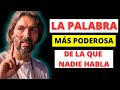 LA PALABRA
MÁS PODEROSA
DE LA QUE NADIE HABLA